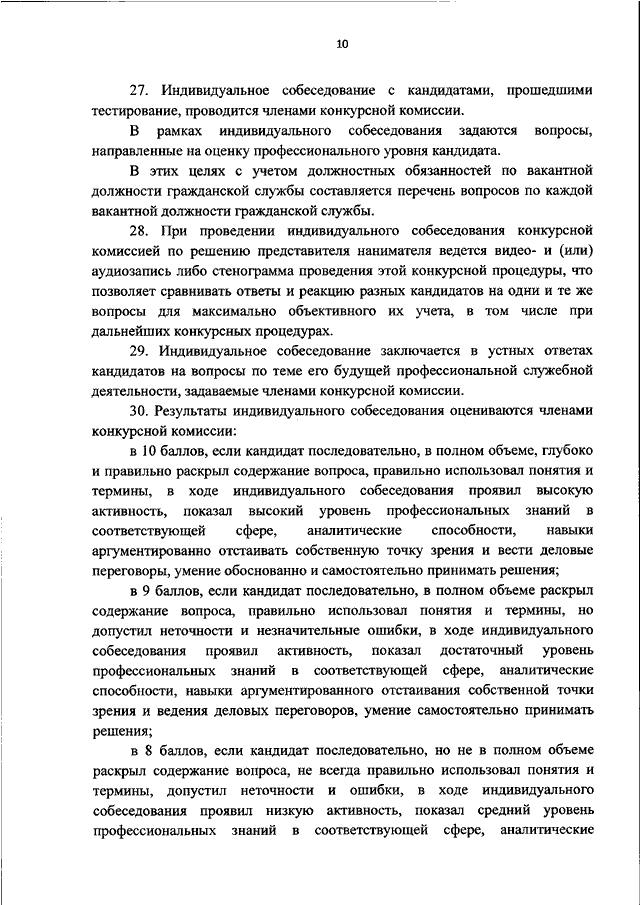 10

27. Индивидуальное собеседование с кандидатами, прошедшими тестирование, проводится членами конкурсной комиссии.

В рамках индивидуального собеседования задаются вопросы, направленные на оценку профессионального уровня кандидата.

В этих целях с учетом должностных обязанностей по вакантной должности гражданской службы составляется перечень вопросов по каждой вакантной должности гражданской службы.

28. При проведении индивидуального собеседования конкурсной комиссией по решению представителя нанимателя ведется видео- и (или) аудиозапись либо стенограмма проведения этой конкурсной процедуры, что позволяет сравнивать ответы и реакцию разных кандидатов на одни и те же вопросы для максимально объективного их учета, в том числе при дальнейших конкурсных процедурах.

29. Индивидуальное собеседование заключается в устных ответах кандидатов на вопросы по теме его будущей профессиональной служебной деятельности, задаваемые членами конкурсной комиссии.

30. Результаты индивидуального собеседования оцениваются членами конкурсной комиссии:

в 10 баллов, если кандидат последовательно, в полном объеме, глубоко и правильно раскрыл содержание вопроса, правильно использовал понятия и термины, в ходе индивидуального собеседования проявил высокую активность, показал высокий уровень профессиональных знаний в соответствующей сфере, аналитические способности, навыки аргументированно отстаивать собственную точку зрения и вести деловые переговоры, умение обоснованно и самостоятельно принимать решения;

в 9 баллов, если кандидат последовательно, в полном объеме раскрыл содержание вопроса, правильно использовал понятия и термины, но допустил неточности и незначительные ошибки, в ходе индивидуального собеседования проявил активность, показал достаточный уровень профессиональных знаний в соответствующей сфере, аналитические способности, навыки аргументированного отстаивания собственной точки зрения и ведения деловых переговоров, умение самостоятельно принимать решения;

в 8 баллов, если кандидат последовательно, но не в полном объеме раскрыл содержание вопроса, не всегда правильно использовал понятия и термины, допустил неточности и ошибки, в ходе индивидуального собеседования проявил низкую активность, показал средний уровень профессиональных знаний в соответствующей сфере, аналитические